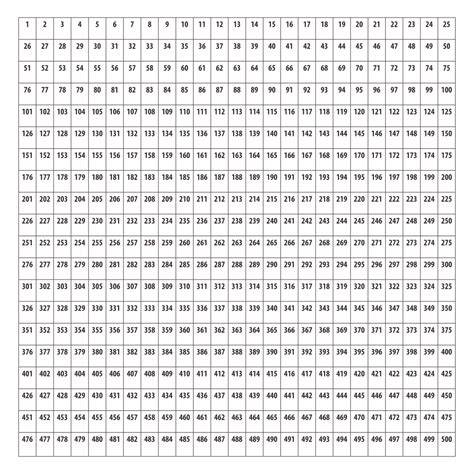 | 1 | 2 | 3 | 4 | 5 | 6 | 7 | 8 | 9 | 10 | 11 | 12 | 13 | 14 | 15 | 16 | 17 | 18 | 19 | 20 | 21 | 22 | 23 | 24 | 25 |
|---|---|---|---|---|---|---|---|---|---|---|---|---|---|---|---|---|---|---|---|---|---|---|---|---|
| 26 | 27 | 28 | 29 | 30 | 31 | 32 | 33 | 34 | 35 | 36 | 37 | 38 | 39 | 40 | 41 | 42 | 43 | 44 | 45 | 46 | 47 | 48 | 49 | 50 |
| 51 | 52 | 53 | 54 | 55 | 56 | 57 | 58 | 59 | 60 | 61 | 62 | 63 | 64 | 65 | 66 | 67 | 68 | 69 | 70 | 71 | 72 | 73 | 74 | 75 |
| 76 | 77 | 78 | 79 | 80 | 81 | 82 | 83 | 84 | 85 | 86 | 87 | 88 | 89 | 90 | 91 | 92 | 93 | 94 | 95 | 96 | 97 | 98 | 99 | 100 |
| 101 | 102 | 103 | 104 | 105 | 106 | 107 | 108 | 109 | 110 | 111 | 112 | 113 | 114 | 115 | 116 | 117 | 118 | 119 | 120 | 121 | 122 | 123 | 124 | 125 |
| 126 | 127 | 128 | 129 | 130 | 131 | 132 | 133 | 134 | 135 | 136 | 137 | 138 | 139 | 140 | 141 | 142 | 143 | 144 | 145 | 146 | 147 | 148 | 149 | 150 |
| 151 | 152 | 153 | 154 | 155 | 156 | 157 | 158 | 159 | 160 | 161 | 162 | 163 | 164 | 165 | 166 | 167 | 168 | 169 | 170 | 171 | 172 | 173 | 174 | 175 |
| 176 | 177 | 178 | 179 | 180 | 181 | 182 | 183 | 184 | 185 | 186 | 187 | 188 | 189 | 190 | 191 | 192 | 193 | 194 | 195 | 196 | 197 | 198 | 199 | 200 |
| 201 | 202 | 203 | 204 | 205 | 206 | 207 | 208 | 209 | 210 | 211 | 212 | 213 | 214 | 215 | 216 | 217 | 218 | 219 | 220 | 221 | 222 | 223 | 224 | 225 |
| 226 | 227 | 228 | 229 | 230 | 231 | 232 | 233 | 234 | 235 | 236 | 237 | 238 | 239 | 240 | 241 | 242 | 243 | 244 | 245 | 246 | 247 | 248 | 249 | 250 |
| 251 | 252 | 253 | 254 | 255 | 256 | 257 | 258 | 259 | 260 | 261 | 262 | 263 | 264 | 265 | 266 | 267 | 268 | 269 | 270 | 271 | 272 | 273 | 274 | 275 |
| 276 | 277 | 278 | 279 | 280 | 281 | 282 | 283 | 284 | 285 | 286 | 287 | 288 | 289 | 290 | 291 | 292 | 293 | 294 | 295 | 296 | 297 | 298 | 299 | 300 |
| 301 | 302 | 303 | 304 | 305 | 306 | 307 | 308 | 309 | 310 | 311 | 312 | 313 | 314 | 315 | 316 | 317 | 318 | 319 | 320 | 321 | 322 | 323 | 324 | 325 |
| 326 | 327 | 328 | 329 | 330 | 331 | 332 | 333 | 334 | 335 | 336 | 337 | 338 | 339 | 340 | 341 | 342 | 343 | 344 | 345 | 346 | 347 | 348 | 349 | 350 |
| 351 | 352 | 353 | 354 | 355 | 356 | 357 | 358 | 359 | 360 | 361 | 362 | 363 | 364 | 365 | 366 | 367 | 368 | 369 | 370 | 371 | 372 | 373 | 374 | 375 |
| 376 | 377 | 378 | 379 | 380 | 381 | 382 | 383 | 384 | 385 | 386 | 387 | 388 | 389 | 390 | 391 | 392 | 393 | 394 | 395 | 396 | 397 | 398 | 399 | 400 |
| 401 | 402 | 403 | 404 | 405 | 406 | 407 | 408 | 409 | 410 | 411 | 412 | 413 | 414 | 415 | 416 | 417 | 418 | 419 | 420 | 421 | 422 | 423 | 424 | 425 |
| 426 | 427 | 428 | 429 | 430 | 431 | 432 | 433 | 434 | 435 | 436 | 437 | 438 | 439 | 440 | 441 | 442 | 443 | 444 | 445 | 446 | 447 | 448 | 449 | 450 |
| 451 | 452 | 453 | 454 | 455 | 456 | 457 | 458 | 459 | 460 | 461 | 462 | 463 | 464 | 465 | 466 | 467 | 468 | 469 | 470 | 471 | 472 | 473 | 474 | 475 |
| 476 | 477 | 478 | 479 | 480 | 481 | 482 | 483 | 484 | 485 | 486 | 487 | 488 | 489 | 490 | 491 | 492 | 493 | 494 | 495 | 496 | 497 | 498 | 499 | 500 |